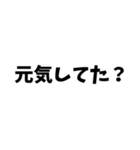 元気してた？